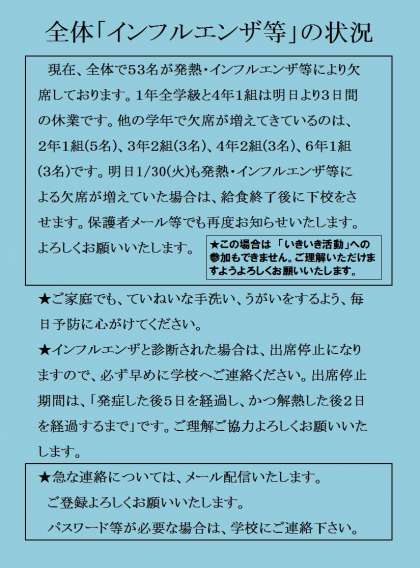 全体「インフルエンザ等」の状況

現在、全体で53名が発熱・インフルエンザ等により欠席しております。1年全学級と4年1組は明日より3日間の休業です。他の学年で欠席が増えてきているのは、2年1組(5名)、3年2組(3名)、4年2組(3名)、6年1組(3名)です。明日1/30(火)も発熱・インフルエンザ等による欠席が増えていた場合は、給食終了後に下校をさせます。保護者メール等でも再度お知らせいたします。よろしくお願いいたします。

★この場合は「いきいき活動」への参加もできません。ご理解いただけますようよろしくお願いいたします。

★ご家庭でも、ていねいな手洗い、うがいをするよう、毎日予防に心がけてください。

★インフルエンザと診断された場合は、出席停止になりますので、必ず早めに学校へご連絡ください。出席停止期間は、「発症した後5日を経過し、かつ解熱した後2日を経過するまで」です。ご理解ご協力よろしくお願いいたします。

★急な連絡については、メール配信いたします。
ご登録よろしくお願いいたします。
パスワード等が必要な場合は、学校にご連絡下さい。